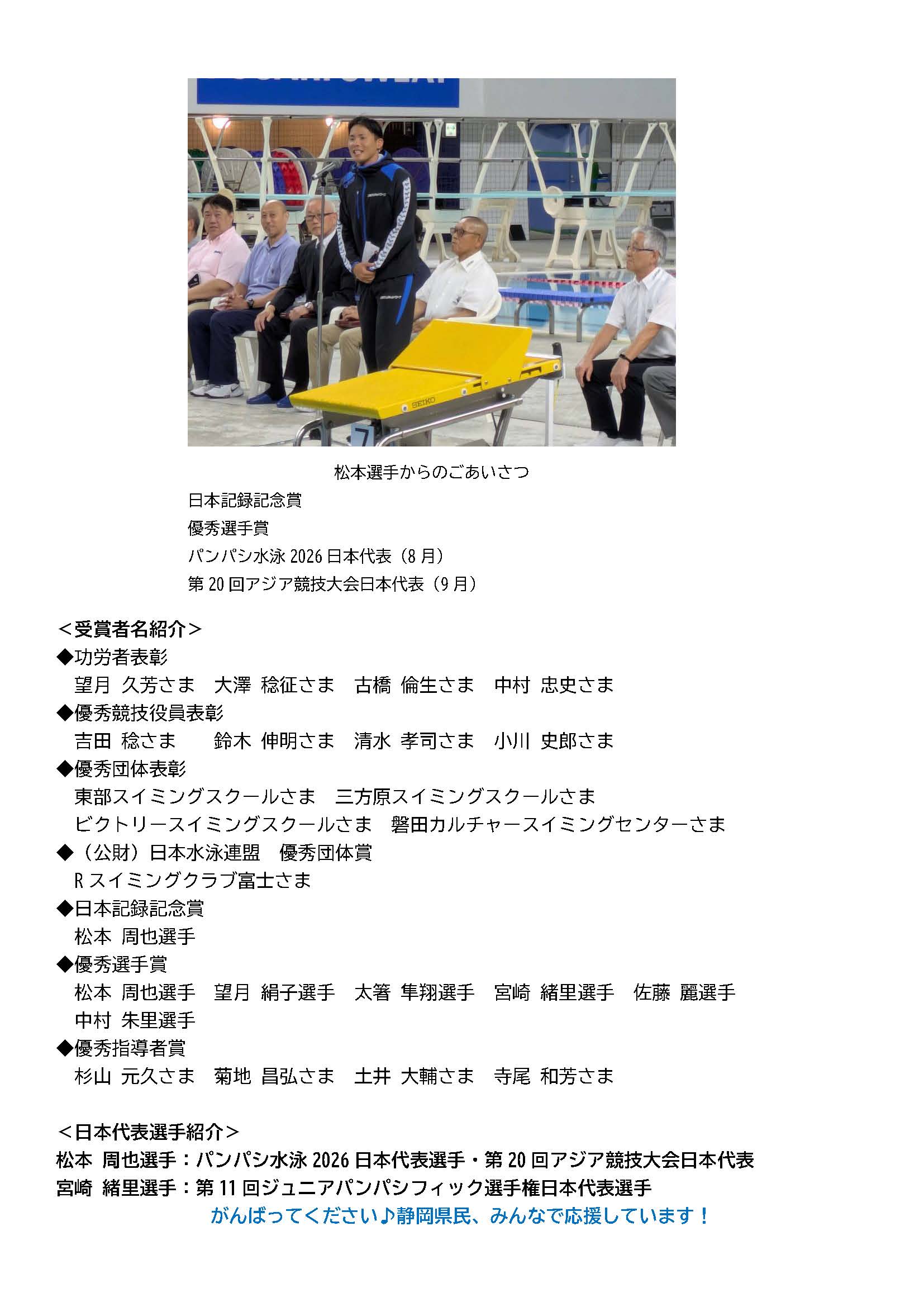 松本選手からのごあいさつ
日本記録記念賞
優秀選手賞
パンパシ水泳2026日本代表（8月）
第20回アジア競技大会日本代表（9月）

＜受賞者名紹介＞
◆功労者表彰
望月 久芳さま 大澤 稔征さま 古橋 倫生さま 中村 忠史さま
◆優秀競技役員表彰
吉田 稔さま 鈴木 伸明さま 清水 孝司さま 小川 史郎さま
◆優秀団体表彰
東部スイミングスクールさま 三方原スイミングスクールさま
ビクトリースイミングスクールさま 磐田カルチャースイミングセンターさま
◆（公財）日本水泳連盟 優秀団体賞
Rスイミングクラブ富士さま
◆日本記録記念賞
松本 周也選手
◆優秀選手賞
松本 周也選手 望月 絹子選手 太箸 隼翔選手 宮崎 緒里選手 佐藤 麗選手
中村 朱里選手
◆優秀指導者賞
杉山 元久さま 菊地 昌弘さま 土井 大輔さま 寺尾 和芳さま

＜日本代表選手紹介＞
松本 周也選手：パンパシ水泳2026日本代表選手・第20回アジア競技大会日本代表
宮崎 緒里選手：第11回ジュニアパンパシフィック選手権日本代表選手
がんばってください♪静岡県民、みんなで応援しています！